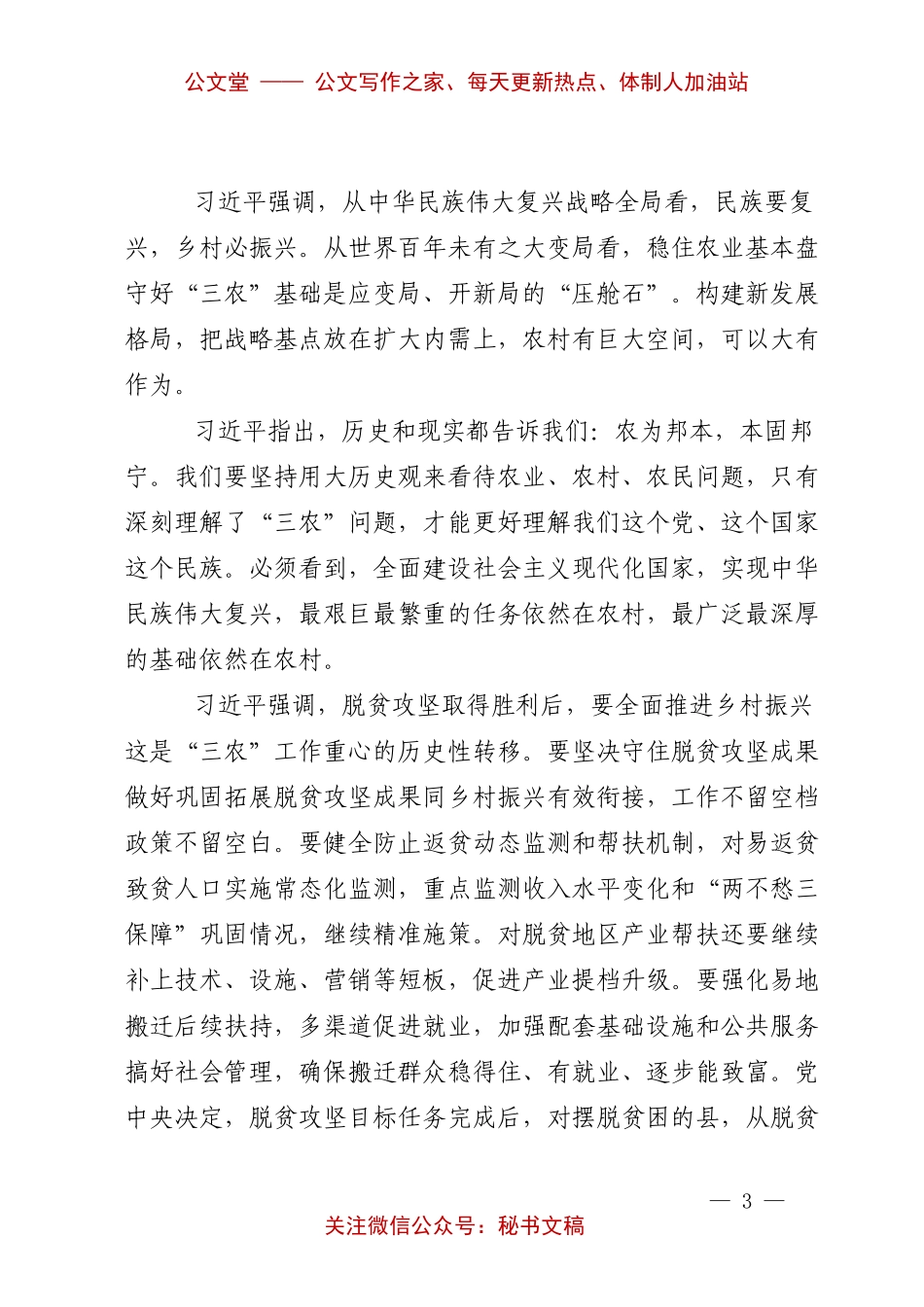 公文堂 —— 公文写作之家、每天更新热点、体制人加油站

习近平强调，从中华民族伟大复兴战略全局看，民族要复兴，乡村必振兴。从世界百年未有之大变局看，稳住农业基本盘守好“三农”基础是应变局、开新局的“压舱石”。构建新发展格局，把战略基点放在扩大内需上，农村有巨大空间，可以大有作为。

习近平指出，历史和现实都告诉我们：农为邦本，本固邦宁。我们要坚持用大历史观来看待农业、农村、农民问题，只有深刻理解了“三农”问题，才能更好理解我们这个党、这个国家这个民族。必须看到，全面建设社会主义现代化国家，实现中华民族伟大复兴，最艰巨最繁重的任务依然在农村，最广泛最深厚的基础依然在农村。

习近平强调，脱贫攻坚取得胜利后，要全面推进乡村振兴这是“三农”工作重心的历史性转移。要坚决守住脱贫攻坚成果做好巩固拓展脱贫攻坚成果同乡村振兴有效衔接，工作不留空档政策不留空白。要健全防止返贫动态监测和帮扶机制，对易返贫致贫人口实施常态化监测，重点监测收入水平变化和“两不愁三保障”巩固情况，继续精准施策。对脱贫地区产业帮扶还要继续补上技术、设施、营销等短板，促进产业提档升级。要强化易地搬迁后续扶持，多渠道促进就业，加强配套基础设施和公共服务搞好社会管理，确保搬迁群众稳得住、有就业、逐步能致富。党中央决定，脱贫攻坚目标任务完成后，对摆脱贫困的县，从脱贫

— 3 —

关注微信公众号：秘书文稿